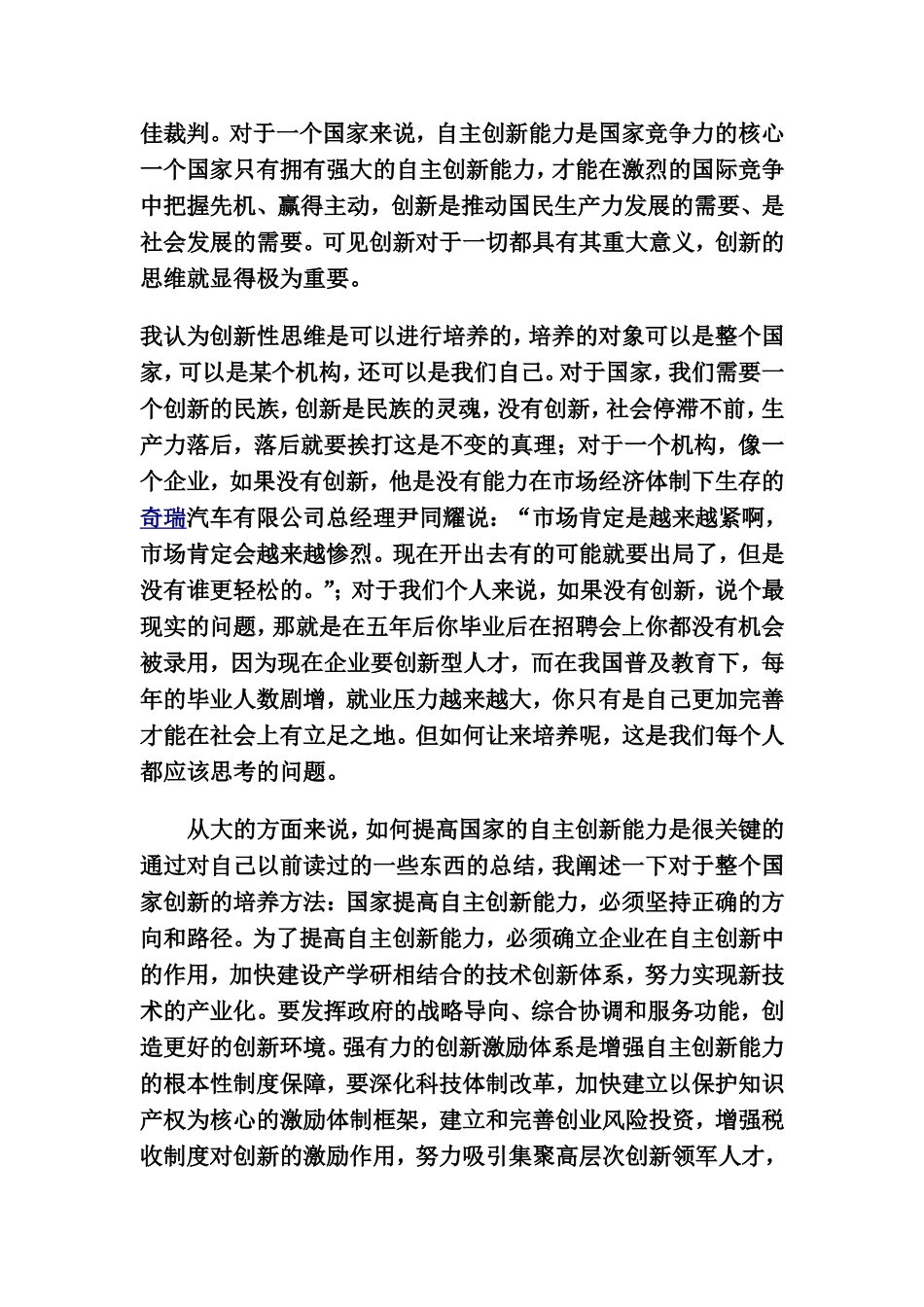 佳裁判。对于一个国家来说，自主创新能力是国家竞争力的核心一个国家只有拥有强大的自主创新能力，才能在激烈的国际竞争中把握先机、赢得主动，创新是推动国民生产力发展的需要、是社会发展的需要。可见创新对于一切都具有其重大意义，创新的思维就显得极为重要。

我认为创新性思维是可以进行培养的，培养的对象可以是整个国家，可以是某个机构，还可以是我们自己。对于国家，我们需要一个创新的民族，创新是民族的灵魂，没有创新，社会停滞不前，生产力落后，落后就要挨打这是不变的真理；对于一个机构，像一个企业，如果没有创新，他是没有能力在市场经济体制下生存的奇瑞汽车有限公司总经理尹同耀说：“市场肯定是越来越紧啊，市场肯定会越来越惨烈。现在开出去有的可能就要出局了，但是没有谁更轻松的。”；对于我们个人来说，如果没有创新，说个最现实的问题，那就是在五年后你毕业后在招聘会上你都没有机会被录用，因为现在企业要创新型人才，而在我国普及教育下，每年的毕业人数剧增，就业压力越来越大，你只有是自己更加完善才能在社会上有立足之地。但如何让来培养呢，这是我们每个人都应该思考的问题。

从大的方面来说，如何提高国家的自主创新能力是很关键的通过对自己以前读过的一些东西的总结，我阐述一下对于整个国家创新的培养方法：国家提高自主创新能力，必须坚持正确的方向和路径。为了提高自主创新能力，必须确立企业在自主创新中的作用，加快建设产学研相结合的技术创新体系，努力实现新技术的产业化。要发挥政府的战略导向、综合协调和服务功能，创造更好的创新环境。强有力的创新激励体系是增强自主创新能力的根本性制度保障，要深化科技体制改革，加快建立以保护知识产权为核心的激励体制框架，建立和完善创业风险投资，增强税收制度对创新的激励作用，努力吸引集聚高层次创新领军人才，